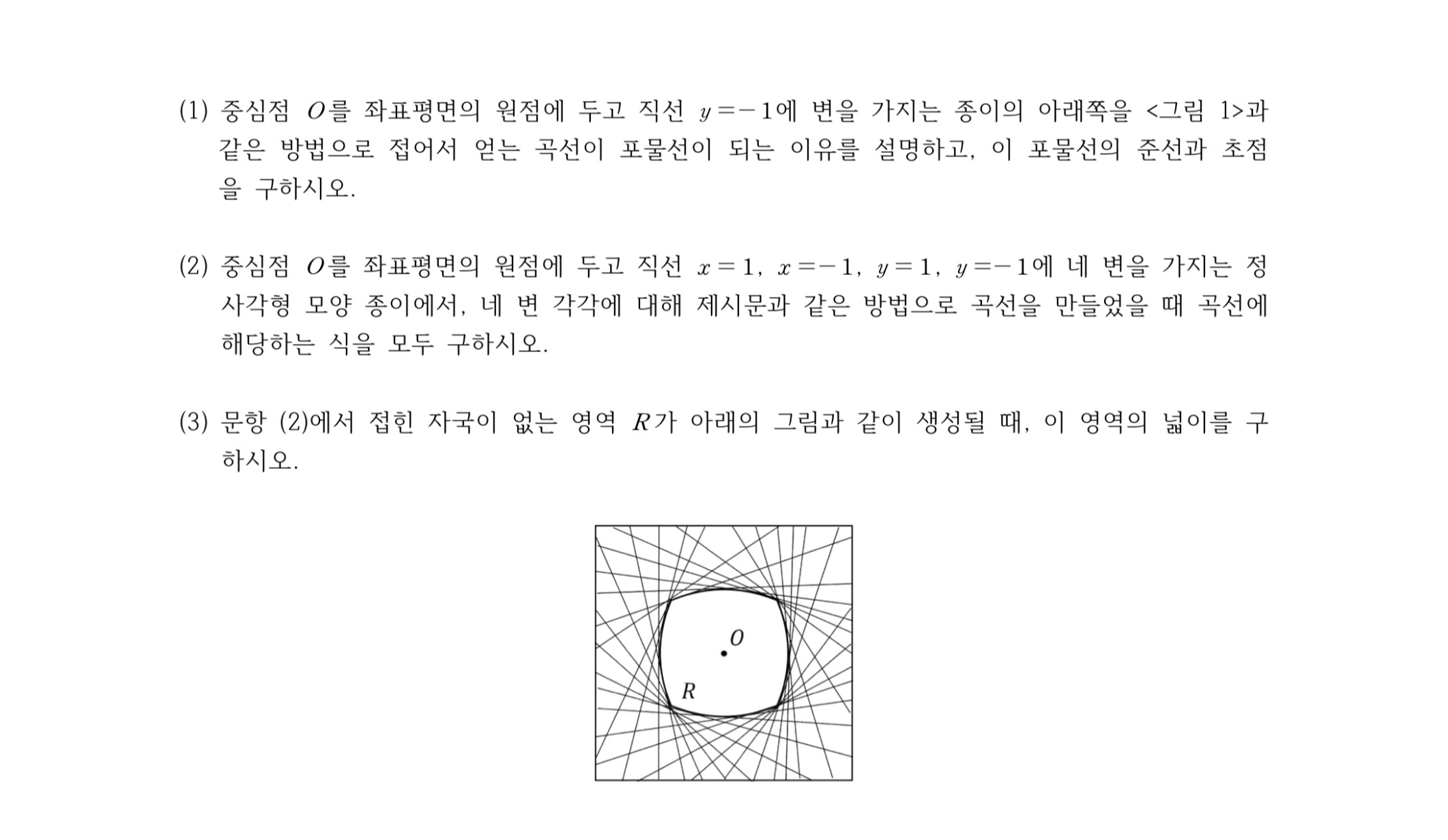 (1) 중심점 $O$를 좌표평면의 원점에 두고 직선 $y=-1$에 변을 가지는 종이의 아래쪽을 <그림 1>과 같은 방법으로 접어서 얻는 곡선이 포물선이 되는 이유를 설명하고, 이 포물선의 준선과 초점을 구하시오.

(2) 중심점 $O$를 좌표평면의 원점에 두고 직선 $x=1$, $x=-1$, $y=1$, $y=-1$에 네 변을 가지는 정사각형 모양 종이에서, 네 변 각각에 대해 제시문과 같은 방법으로 곡선을 만들었을 때 곡선에 해당하는 식을 모두 구하시오.

(3) 문항 (2)에서 접힌 자국이 없는 영역 $R$가 아래의 그림과 같이 생성될 때, 이 영역의 넓이를 구하시오.

$O$

$R$